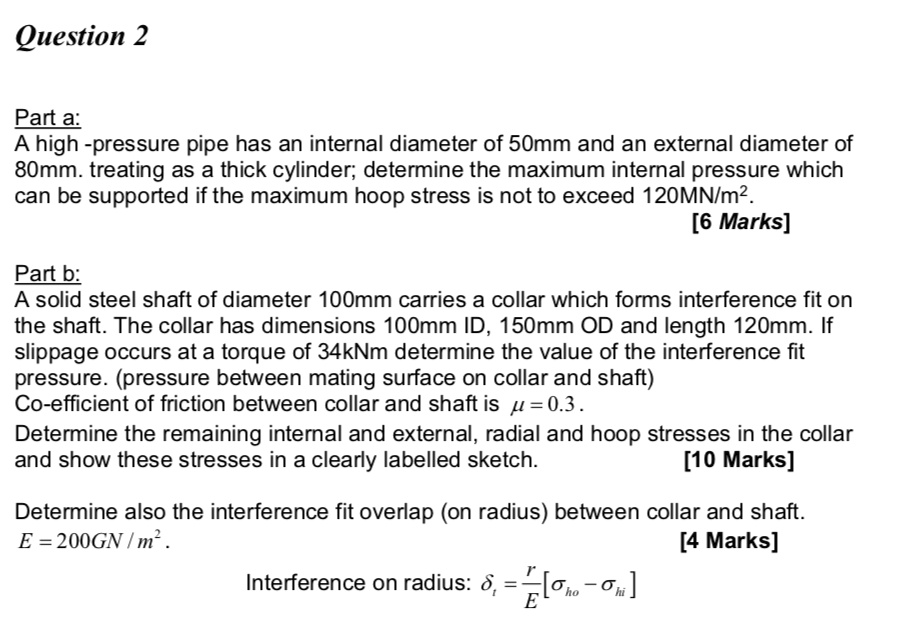 Question 2

Part a:
A high -pressure pipe has an internal diameter of 50mm and an external diameter of 80mm. treating as a thick cylinder; determine the maximum internal pressure which can be supported if the maximum hoop stress is not to exceed 120MN/m$^2$.
[6 Marks]

Part b:
A solid steel shaft of diameter 100mm carries a collar which forms interference fit on the shaft. The collar has dimensions 100mm ID, 150mm OD and length 120mm. If slippage occurs at a torque of 34kNm determine the value of the interference fit pressure. (pressure between mating surface on collar and shaft)
Co-efficient of friction between collar and shaft is $\mu = 0.3$.
Determine the remaining internal and external, radial and hoop stresses in the collar and show these stresses in a clearly labelled sketch. [10 Marks]

Determine also the interference fit overlap (on radius) between collar and shaft.
$E = 200GN/m^2$.
[4 Marks]

Interference on radius: $\delta_t = \frac{r}{E}[\sigma_{ho} - \sigma_{hi}]$